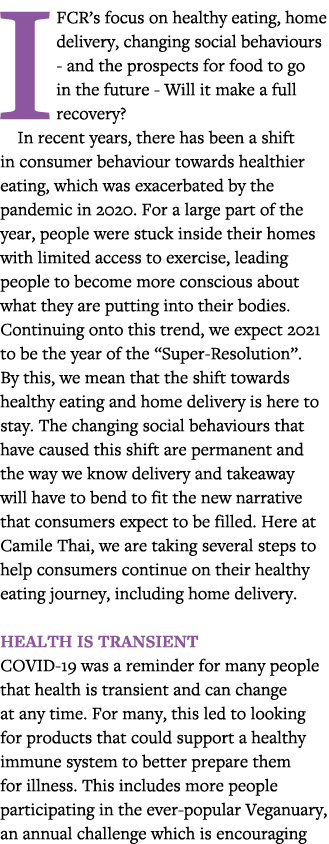 IFCR's focus on healthy eating, home delivery, changing social behaviours - and the prospects for food to go in the future - Will it make a full recovery?

In recent years, there has been a shift in consumer behaviour towards healthier eating, which was exacerbated by the pandemic in 2020. For a large part of the year, people were stuck inside their homes with limited access to exercise, leading people to become more conscious about what they are putting into their bodies. Continuing onto this trend, we expect 2021 to be the year of the "Super-Resolution". By this, we mean that the shift towards healthy eating and home delivery is here to stay. The changing social behaviours that have caused this shift are permanent and the way we know delivery and takeaway will have to bend to fit the new narrative that consumers expect to be filled. Here at Camile Thai, we are taking several steps to help consumers continue on their healthy eating journey, including home delivery.

HEALTH IS TRANSIENT
COVID-19 was a reminder for many people that health is transient and can change at any time. For many, this led to looking for products that could support a healthy immune system to better prepare them for illness. This includes more people participating in the ever-popular Veganuary, an annual challenge which is encouraging